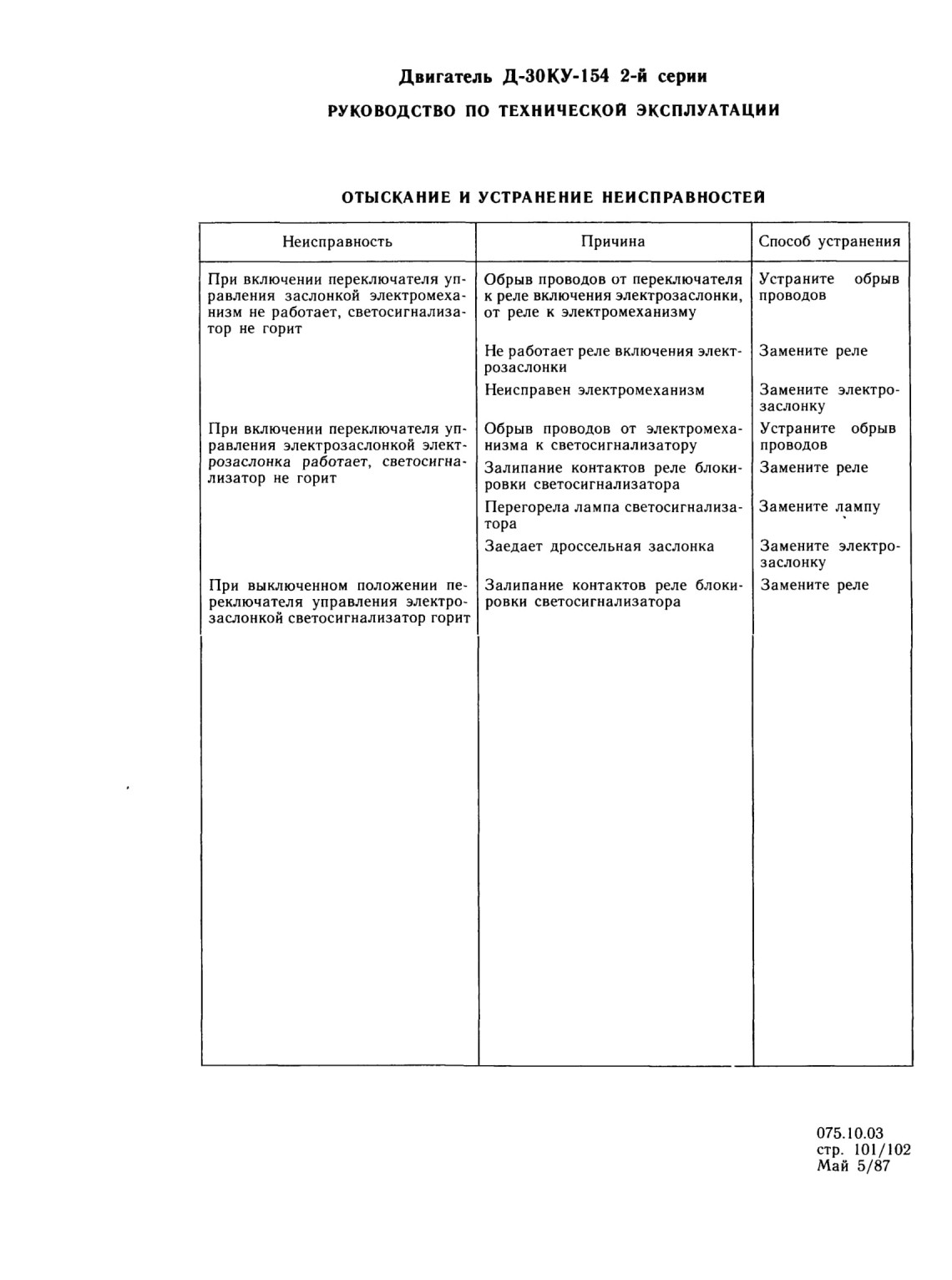 Двигатель Д-30КУ-154 2-й серии

РУКОВОДСТВО ПО ТЕХНИЧЕСКОЙ ЭКСПЛУАТАЦИИ

ОТЫСКАНИЕ И УСТРАНЕНИЕ НЕИСПРАВНОСТЕЙ

| Неисправность | Причина | Способ устранения |
|---|---|---|
| При включении переключателя управления заслонкой электромеханизм не работает, светосигнализатор не горит | Обрыв проводов от переключателя к реле включения электрозаслонки, от реле к электромеханизму | Устраните обрыв проводов |
| | Не работает реле включения электрозаслонки | Замените реле |
| | Неисправен электромеханизм | Замените электрозаслонку |
| При включении переключателя управления электрозаслонкой электрозаслонка работает, светосигнализатор не горит | Обрыв проводов от электромеханизма к светосигнализатору | Устраните обрыв проводов |
| | Залипание контактов реле блокировки светосигнализатора | Замените реле |
| | Перегорела лампа светосигнализатора | Замените лампу |
| | Заедает дроссельная заслонка | Замените электрозаслонку |
| При выключенном положении переключателя управления электрозаслонкой светосигнализатор горит | Залипание контактов реле блокировки светосигнализатора | Замените реле |

075.10.03
стр. 101/102
Май 5/87